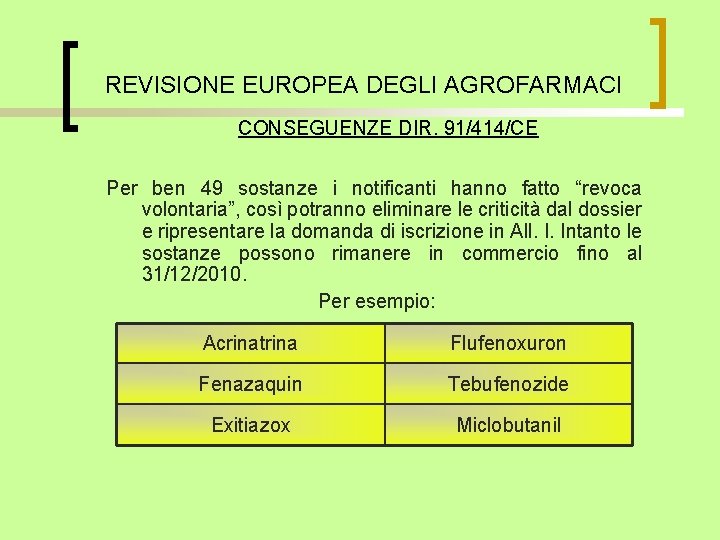 REVISIONE EUROPEA DEGLI AGROFARMACI

CONSEGUENZE DIR. 91/414/CE

Per ben 49 sostanze i notificanti hanno fatto “revoca volontaria”, così potranno eliminare le criticità dal dossier e ripresentare la domanda di iscrizione in All. I. Intanto le sostanze possono rimanere in commercio fino al 31/12/2010.

Per esempio:

| Acrinatrina | Flufenoxuron |
|---|---|
| Fenazaquin | Tebufenozide |
| Exitiazox | Miclobutanil |